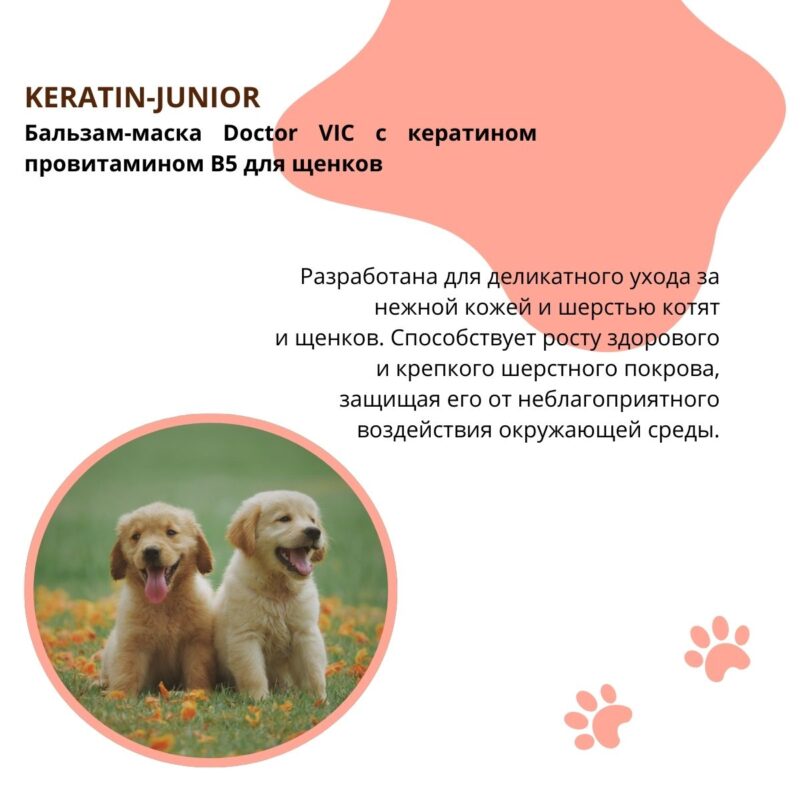 KERATIN-JUNIOR
Бальзам-маска Doctor VIC с кератином провитамином B5 для щенков

Разработана для деликатного ухода за нежной кожей и шерстью котят и щенков. Способствует росту здорового и крепкого шерстного покрова, защищая его от неблагоприятного воздействия окружающей среды.